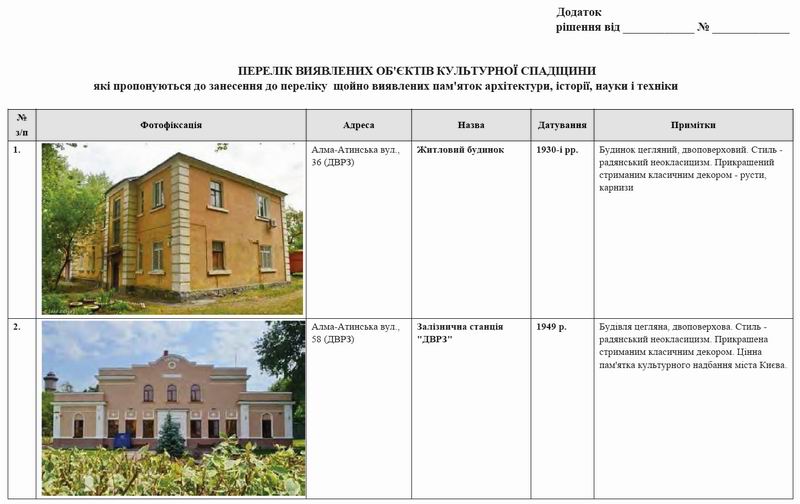 Додаток
рішення від ____ № ____

ПЕРЕЛІК ВИЯВЛЕНИХ ОБ'ЄКТІВ КУЛЬТУРНОЇ СПАДЩИНИ
які пропонуються до занесення до переліку щойно виявлених пам'яток архітектури, історії, науки і техніки

| № з/п | Фотофіксація | Адреса | Назва | Датування | Примітки |
|---|---|---|---|---|---|
| 1. | | Алма-Атинська вул., 36 (ДВРЗ) | Житловий будинок | 1930-і рр. | Будинок цегляний, двоповерховий. Стиль - радянський неокласицизм. Прикрашений стриманим класичним декором - русти, карнизи |
| 2. | | Алма-Атинська вул., 58 (ДВРЗ) | Залізнична станція "ДВРЗ" | 1949 р. | Будівля цегляна, двоповерхова. Стиль - радянський неокласицизм. Прикрашена стриманим класичним декором. Цінна пам'ятка культурного надбання міста Києва. |